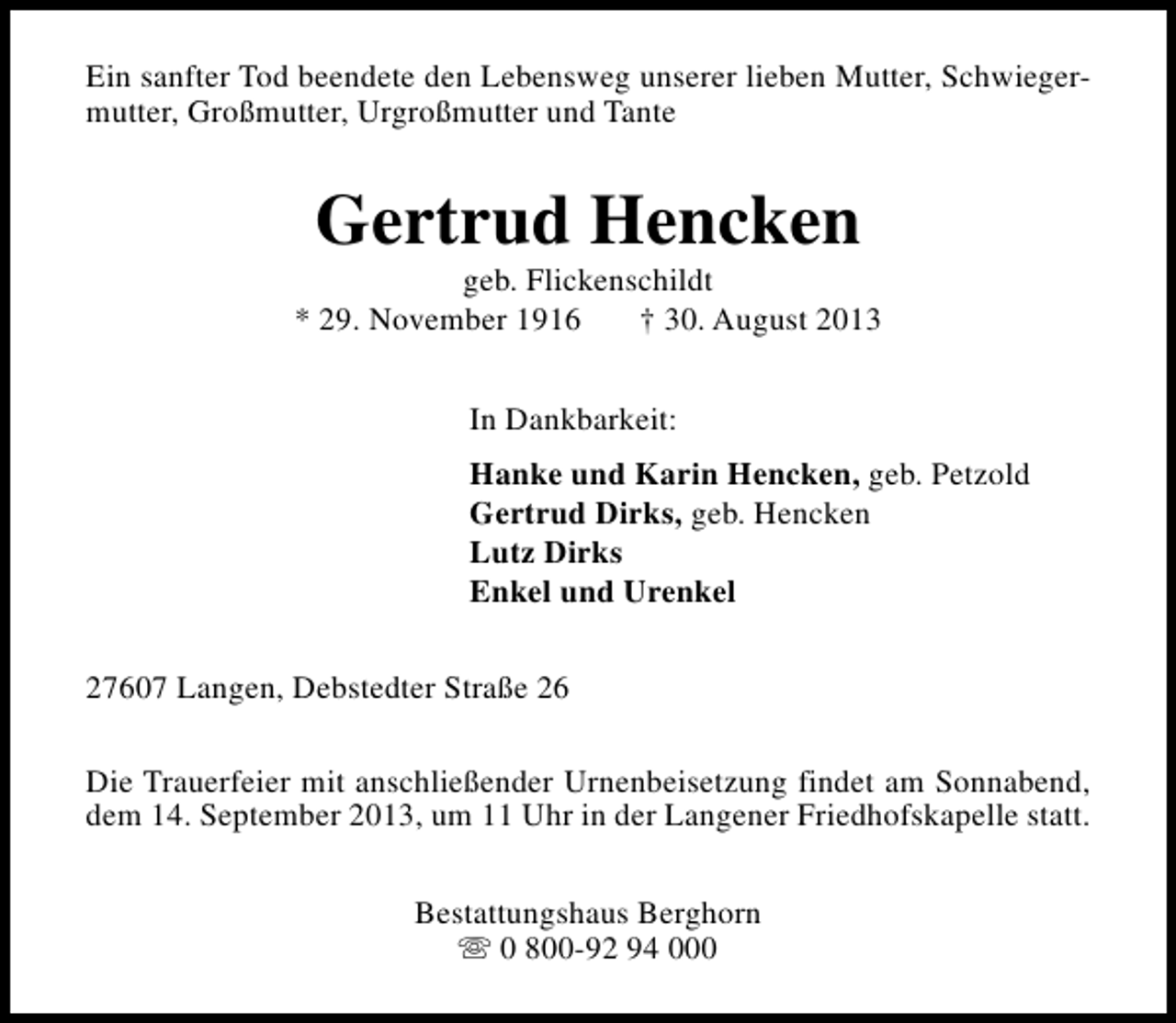 Ein sanfter Tod beendete den Lebensweg unserer lieben Mutter, Schwiegermutter, Großmutter, Urgroßmutter und Tante

Gertrud Hencken

geb. Flickenschildt
* 29. November 1916 † 30. August 2013

In Dankbarkeit:

Hanke und Karin Hencken, geb. Petzold
Gertrud Dirks, geb. Hencken
Lutz Dirks
Enkel und Urenkel

27607 Langen, Debstedter Straße 26

Die Trauerfeier mit anschließender Urnenbeisetzung findet am Sonnabend, dem 14. September 2013, um 11 Uhr in der Langener Friedhofskapelle statt.

Bestattungshaus Berghorn
☏ 0 800-92 94 000